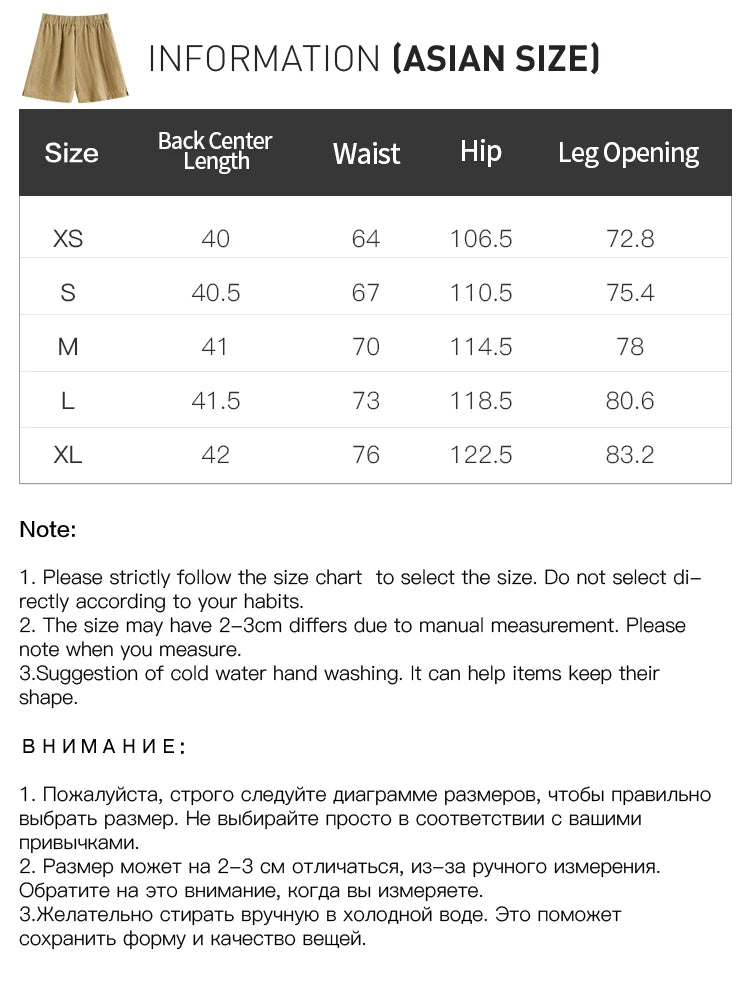 INFORMATION (ASIAN SIZE)

| Size | Back Center Length | Waist | Hip | Leg Opening |
|---|---|---|---|---|
| XS | 40 | 64 | 106.5 | 72.8 |
| S | 40.5 | 67 | 110.5 | 75.4 |
| M | 41 | 70 | 114.5 | 78 |
| L | 41.5 | 73 | 118.5 | 80.6 |
| XL | 42 | 76 | 122.5 | 83.2 |

Note:

1. Please strictly follow the size chart to select the size. Do not select directly according to your habits.
2. The size may have 2-3cm differs due to manual measurement. Please note when you measure.
3.Suggestion of cold water hand washing. It can help items keep their shape.

ВНИМАНИЕ:

1. Пожалуйста, строго следуйте диаграмме размеров, чтобы правильно выбрать размер. Не выбирайте просто в соответствии с вашими привычками.
2. Размер может на 2-3 см отличаться, из-за ручного измерения. Обратите на это внимание, когда вы измеряете.
3.Желательно стирать вручную в холодной воде. Это поможет сохранить форму и качество вещей.